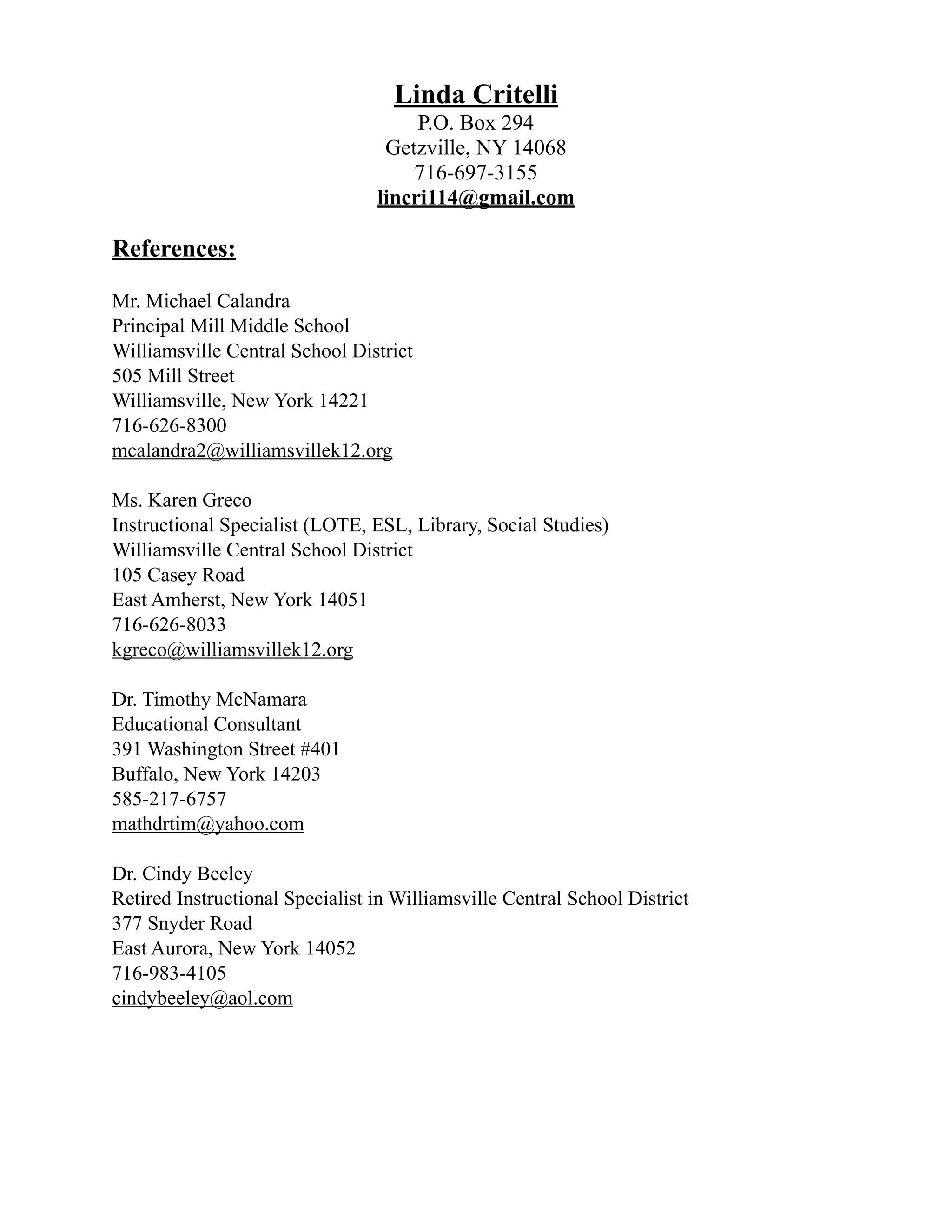 Linda Critelli
P.O. Box 294
Getzville, NY 14068
716-697-3155
lincri114@gmail.com

References:

Mr. Michael Calandra
Principal Mill Middle School
Williamsville Central School District
505 Mill Street
Williamsville, New York 14221
716-626-8300
mcalandra2@williamsvillek12.org

Ms. Karen Greco
Instructional Specialist (LOTE, ESL, Library, Social Studies)
Williamsville Central School District
105 Casey Road
East Amherst, New York 14051
716-626-8033
kgreco@williamsvillek12.org

Dr. Timothy McNamara
Educational Consultant
391 Washington Street #401
Buffalo, New York 14203
585-217-6757
mathdrtim@yahoo.com

Dr. Cindy Beeley
Retired Instructional Specialist in Williamsville Central School District
377 Snyder Road
East Aurora, New York 14052
716-983-4105
cindybeeley@aol.com